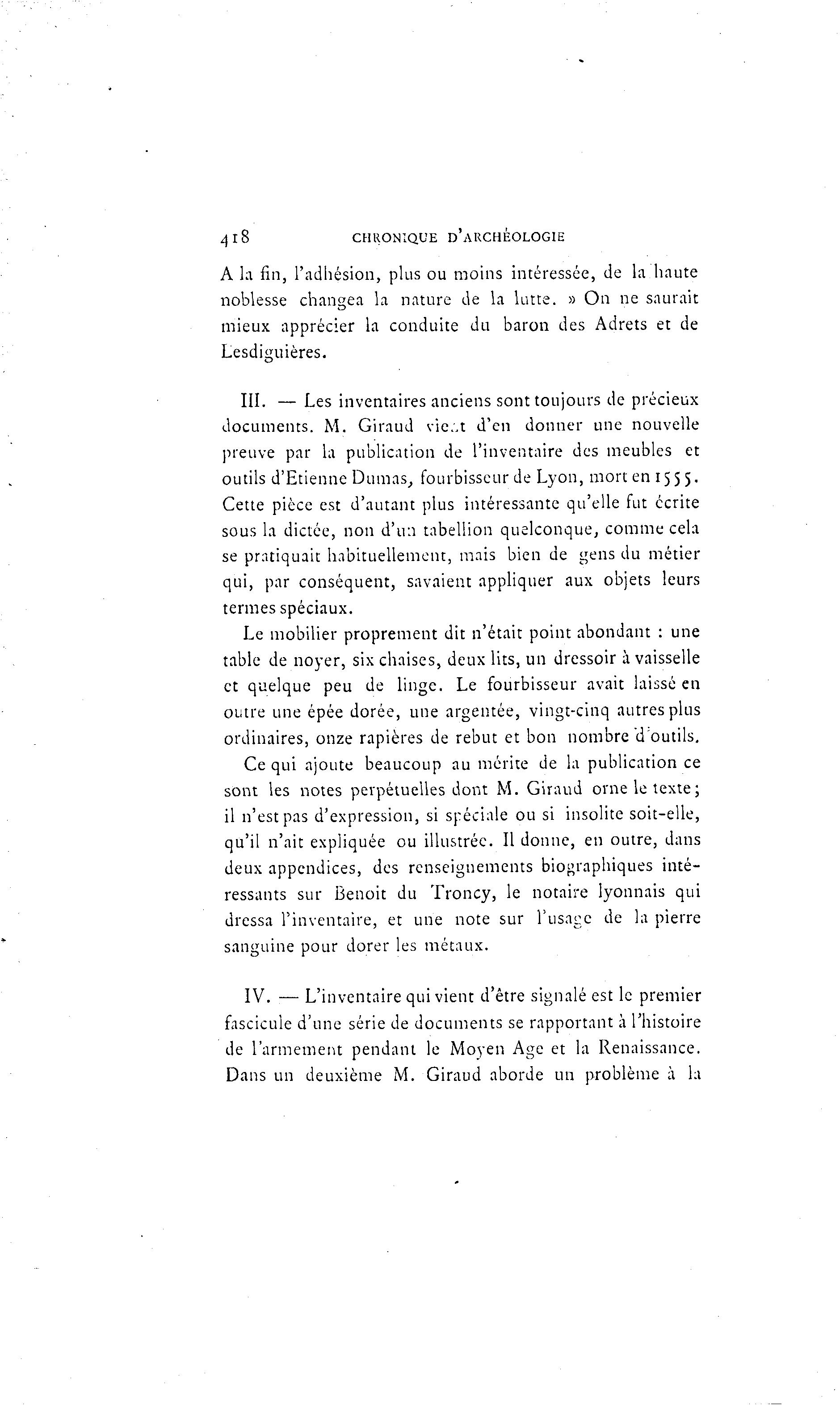 418 CHRONIQUE D'ARCHÉOLOGIE

A la fin, l'adhésion, plus ou moins intéressée, de la haute noblesse changea la nature de la lutte. » On ne saurait mieux apprécier la conduite du baron des Adrets et de Lesdiguières.

III. — Les inventaires anciens sont toujours de précieux documents. M. Giraud vient d'en donner une nouvelle preuve par la publication de l'inventaire des meubles et outils d'Etienne Dumas, fourbisseur de Lyon, mort en 1555. Cette pièce est d'autant plus intéressante qu'elle fut écrite sous la dictée, non d'un tabellion quelconque, comme cela se pratiquait habituellement, mais bien de gens du métier qui, par conséquent, savaient appliquer aux objets leurs termes spéciaux.

Le mobilier proprement dit n'était point abondant : une table de noyer, six chaises, deux lits, un dressoir à vaisselle et quelque peu de linge. Le fourbisseur avait laissé en outre une épée dorée, une argentée, vingt-cinq autres plus ordinaires, onze rapières de rebut et bon nombre d'outils.

Ce qui ajoute beaucoup au mérite de la publication ce sont les notes perpétuelles dont M. Giraud orne le texte; il n'est pas d'expression, si spéciale ou si insolite soit-elle, qu'il n'ait expliquée ou illustrée. Il donne, en outre, dans deux appendices, des renseignements biographiques intéressants sur Benoit du Troncy, le notaire lyonnais qui dressa l'inventaire, et une note sur l'usage de la pierre sanguine pour dorer les métaux.

IV. — L'inventaire qui vient d'être signalé est le premier fascicule d'une série de documents se rapportant à l'histoire de l'armement pendant le Moyen Age et la Renaissance. Dans un deuxième M. Giraud aborde un problème à la